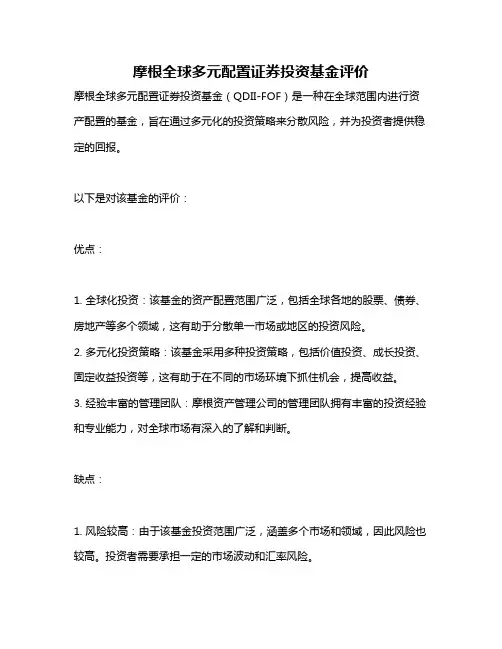 摩根全球多元配置证券投资基金评价

摩根全球多元配置证券投资基金（QDII-FOF）是一种在全球范围内进行资产配置的基金，旨在通过多元化的投资策略来分散风险，并为投资者提供稳定的回报。

以下是对该基金的评价：

优点：

1. 全球化投资：该基金的资产配置范围广泛，包括全球各地的股票、债券、房地产等多个领域，这有助于分散单一市场或地区的投资风险。
2. 多元化投资策略：该基金采用多种投资策略，包括价值投资、成长投资、固定收益投资等，这有助于在不同的市场环境下抓住机会，提高收益。
3. 经验丰富的管理团队：摩根资产管理公司的管理团队拥有丰富的投资经验和专业能力，对全球市场有深入的了解和判断。

缺点：

1. 风险较高：由于该基金投资范围广泛，涵盖多个市场和领域，因此风险也较高。投资者需要承担一定的市场波动和汇率风险。